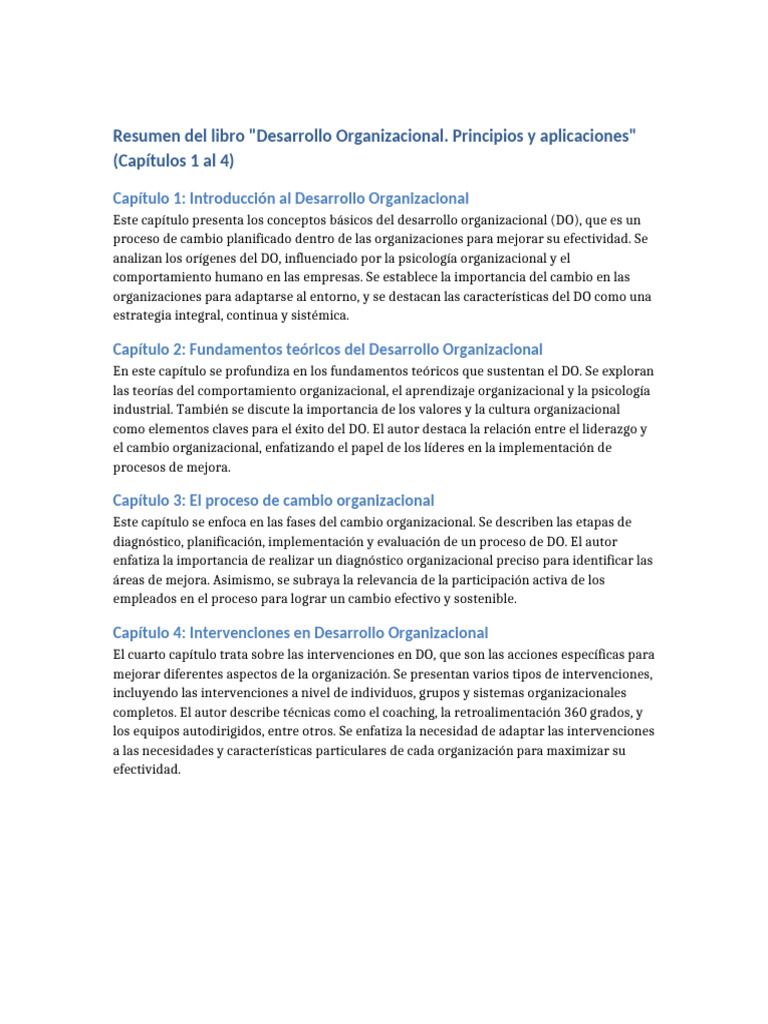 Resumen del libro "Desarrollo Organizacional. Principios y aplicaciones" (Capítulos 1 al 4)

Capítulo 1: Introducción al Desarrollo Organizacional

Este capítulo presenta los conceptos básicos del desarrollo organizacional (DO), que es un proceso de cambio planificado dentro de las organizaciones para mejorar su efectividad. Se analizan los orígenes del DO, influenciado por la psicología organizacional y el comportamiento humano en las empresas. Se establece la importancia del cambio en las organizaciones para adaptarse al entorno, y se destacan las características del DO como una estrategia integral, continua y sistémica.

Capítulo 2: Fundamentos teóricos del Desarrollo Organizacional

En este capítulo se profundiza en los fundamentos teóricos que sustentan el DO. Se exploran las teorías del comportamiento organizacional, el aprendizaje organizacional y la psicología industrial. También se discute la importancia de los valores y la cultura organizacional como elementos claves para el éxito del DO. El autor destaca la relación entre el liderazgo y el cambio organizacional, enfatizando el papel de los líderes en la implementación de procesos de mejora.

Capítulo 3: El proceso de cambio organizacional

Este capítulo se enfoca en las fases del cambio organizacional. Se describen las etapas de diagnóstico, planificación, implementación y evaluación de un proceso de DO. El autor enfatiza la importancia de realizar un diagnóstico organizacional preciso para identificar las áreas de mejora. Asimismo, se subraya la relevancia de la participación activa de los empleados en el proceso para lograr un cambio efectivo y sostenible.

Capítulo 4: Intervenciones en Desarrollo Organizacional

El cuarto capítulo trata sobre las intervenciones en DO, que son las acciones específicas para mejorar diferentes aspectos de la organización. Se presentan varios tipos de intervenciones, incluyendo las intervenciones a nivel de individuos, grupos y sistemas organizacionales completos. El autor describe técnicas como el coaching, la retroalimentación 360 grados, y los equipos autodirigidos, entre otros. Se enfatiza la necesidad de adaptar las intervenciones a las necesidades y características particulares de cada organización para maximizar su efectividad.